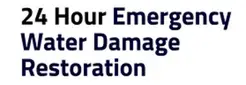 24 Hour Emergency Water Damage Restoration